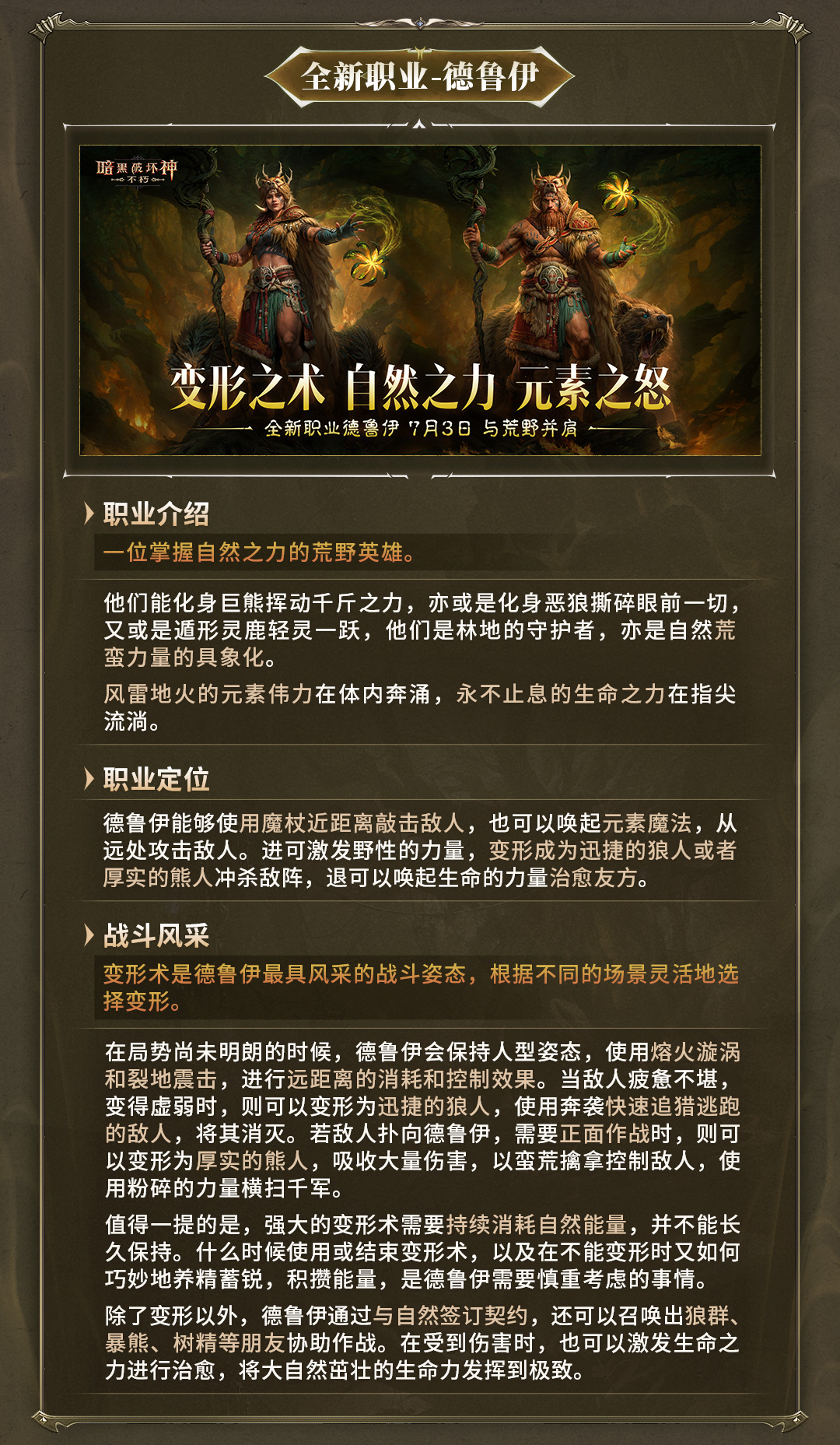 全新职业-德鲁伊

暗黑破坏神 不朽

变形之术 自然之力 元素之怒

全新职业德鲁伊 7月3日 与荒野并肩

职业介绍

一位掌握自然之力的荒野英雄。

他们能化身巨熊挥动千斤之力，亦或是化身恶狼撕碎眼前一切，又或是遁形灵鹿轻灵一跃，他们是林地的守护者，亦是自然荒蛮力量的具象化。

风雷地火的元素伟力在体内奔涌，永不止息的生命之力在指尖流淌。

职业定位

德鲁伊能够使用魔杖近距离敲击敌人，也可以唤起元素魔法，从远处攻击敌人。进可激发野性的力量，变形成为迅捷的狼人或者厚实的熊人冲杀敌阵，退可以唤起生命的力量治愈友方。

战斗风采

变形术是德鲁伊最具风采的战斗姿态，根据不同的场景灵活地选择变形。

在局势尚未明朗的时候，德鲁伊会保持人型姿态，使用熔火漩涡和裂地震击，进行远距离的消耗和控制效果。当敌人疲惫不堪，变得虚弱时，则可以变形为迅捷的狼人，使用奔袭快速追猎逃跑的敌人，将其消灭。若敌人扑向德鲁伊，需要正面作战时，则可以变形为厚实的熊人，吸收大量伤害，以蛮荒擒拿控制敌人，使用粉碎的力量横扫千军。

值得一提的是，强大的变形术需要持续消耗自然能量，并不能长久保持。什么时候使用或结束变形术，以及在不能变形时又如何巧妙地养精蓄锐，积攒能量，是德鲁伊需要慎重考虑的事情。

除了变形以外，德鲁伊通过与自然签订契约，还可以召唤出狼群、暴熊、树精等朋友协助作战。在受到伤害时，也可以激发生命之力进行治愈，将大自然茁壮的生命力发挥到极致。